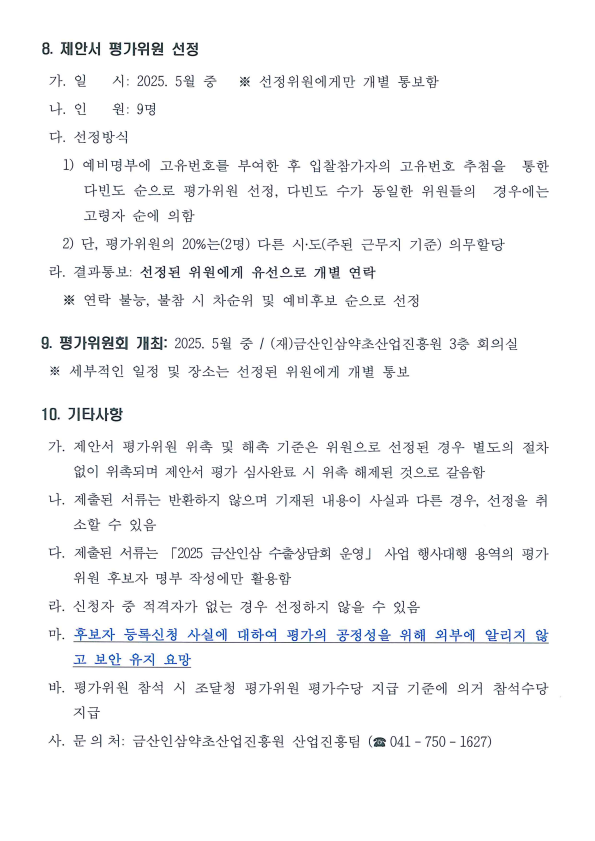 8. 제안서 평가위원 선정

가. 일 시: 2025. 5월 중 ※ 선정위원에게만 개별 통보함

나. 인 원: 9명

다. 선정방식

1) 예비명부에 고유번호를 부여한 후 입찰참가자의 고유번호 추첨을 통한 다빈도 순으로 평가위원 선정, 다빈도 수가 동일한 위원들의 경우에는 고령자 순에 의함

2) 단, 평가위원의 20%는(2명) 다른 시·도(주된 근무지 기준) 의무할당

라. 결과통보: 선정된 위원에게 유선으로 개별 연락

※ 연락 불능, 불참 시 차순위 및 예비후보 순으로 선정

9. 평가위원회 개최: 2025. 5월 중 / (재)금산인삼약초산업진흥원 3층 회의실

※ 세부적인 일정 및 장소는 선정된 위원에게 개별 통보

10. 기타사항

가. 제안서 평가위원 위촉 및 해촉 기준은 위원으로 선정된 경우 별도의 절차 없이 위촉되며 제안서 평가 심사완료 시 위촉 해제된 것으로 갈음함

나. 제출된 서류는 반환하지 않으며 기재된 내용이 사실과 다른 경우, 선정을 취소할 수 있음

다. 제출된 서류는 「2025 금산인삼 수출상담회 운영」 사업 행사대행 용역의 평가위원 후보자 명부 작성에만 활용함

라. 신청자 중 적격자가 없는 경우 선정하지 않을 수 있음

마. 후보자 등록신청 사실에 대하여 평가의 공정성을 위해 외부에 알리지 않고 보안 유지 요망

바. 평가위원 참석 시 조달청 평가위원 평가수당 지급 기준에 의거 참석수당 지급

사. 문 의 처: 금산인삼약초산업진흥원 산업진흥팀 (☎ 041 - 750 - 1627)